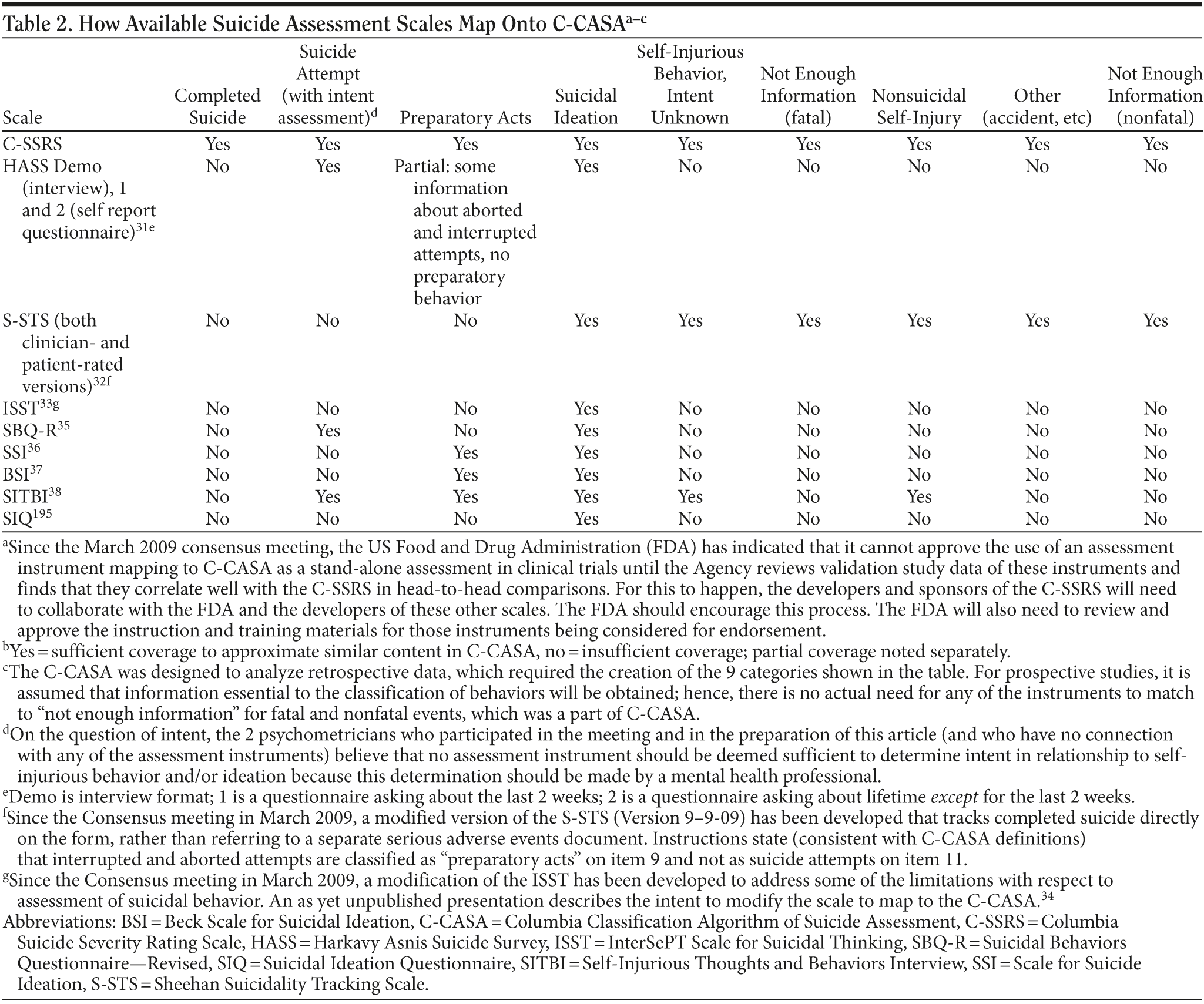 Table 2. How Available Suicide Assessment Scales Map Onto C-CASA$^{a–c}$

| Scale | Completed Suicide | Suicide Attempt (with intent assessment)$^{d}$ | Preparatory Acts | Suicidal Ideation | Self-Injurious Behavior, Intent Unknown | Not Enough Information (fatal) | Nonsuicidal Self-Injury | Other (accident, etc) | Not Enough Information (nonfatal) |
|---|---|---|---|---|---|---|---|---|---|
| C-SSRS | Yes | Yes | Yes | Yes | Yes | Yes | Yes | Yes | Yes |
| HASS Demo (interview), 1 and 2 (self report questionnaire)$^{31e}$ | No | Yes | Partial: some information about aborted and interrupted attempts, no preparatory behavior | Yes | No | No | No | No | No |
| S-STS (both clinician- and patient-rated versions)$^{32f}$ | No | No | No | Yes | Yes | Yes | Yes | Yes | Yes |
| ISST$^{33g}$ | No | No | No | Yes | No | No | No | No | No |
| SBQ-R$^{35}$ | No | Yes | No | Yes | No | No | No | No | No |
| SSI$^{36}$ | No | No | Yes | Yes | No | No | No | No | No |
| BSI$^{37}$ | No | No | Yes | Yes | No | No | No | No | No |
| SITBI$^{38}$ | No | Yes | Yes | Yes | Yes | No | Yes | No | No |
| SIQ$^{195}$ | No | No | No | Yes | No | No | No | No | No |

$^{a}$Since the March 2009 consensus meeting, the US Food and Drug Administration (FDA) has indicated that it cannot approve the use of an assessment instrument mapping to C-CASA as a stand-alone assessment in clinical trials until the Agency reviews validation study data of these instruments and finds that they correlate well with the C-SSRS in head-to-head comparisons. For this to happen, the developers and sponsors of the C-SSRS will need to collaborate with the FDA and the developers of these other scales. The FDA should encourage this process. The FDA will also need to review and approve the instruction and training materials for those instruments being considered for endorsement.
$^{b}$Yes = sufficient coverage to approximate similar content in C-CASA, no = insufficient coverage; partial coverage noted separately.
$^{c}$The C-CASA was designed to analyze retrospective data, which required the creation of the 9 categories shown in the table. For prospective studies, it is assumed that information essential to the classification of behaviors will be obtained; hence, there is no actual need for any of the instruments to match to “not enough information” for fatal and nonfatal events, which was a part of C-CASA.
$^{d}$On the question of intent, the 2 psychometricians who participated in the meeting and in the preparation of this article (and who have no connection with any of the assessment instruments) believe that no assessment instrument should be deemed sufficient to determine intent in relationship to self-injurious behavior and/or ideation because this determination should be made by a mental health professional.
$^{e}$Demo is interview format; 1 is a questionnaire asking about the last 2 weeks; 2 is a questionnaire asking about lifetime except for the last 2 weeks.
$^{f}$Since the Consensus meeting in March 2009, a modified version of the S-STS (Version 9–9-09) has been developed that tracks completed suicide directly on the form, rather than referring to a separate serious adverse events document. Instructions state (consistent with C-CASA definitions) that interrupted and aborted attempts are classified as “preparatory acts” on item 9 and not as suicide attempts on item 11.
$^{g}$Since the Consensus meeting in March 2009, a modification of the ISST has been developed to address some of the limitations with respect to assessment of suicidal behavior. An as yet unpublished presentation describes the intent to modify the scale to map to the C-CASA.$^{34}$
Abbreviations: BSI = Beck Scale for Suicidal Ideation, C-CASA = Columbia Classification Algorithm of Suicide Assessment, C-SSRS = Columbia Suicide Severity Rating Scale, HASS = Harkavy Asnis Suicide Survey, ISST = InterSePT Scale for Suicidal Thinking, SBQ-R = Suicidal Behaviors Questionnaire—Revised, SIQ = Suicidal Ideation Questionnaire, SITBI = Self-Injurious Thoughts and Behaviors Interview, SSI = Scale for Suicide Ideation, S-STS = Sheehan Suicidality Tracking Scale.